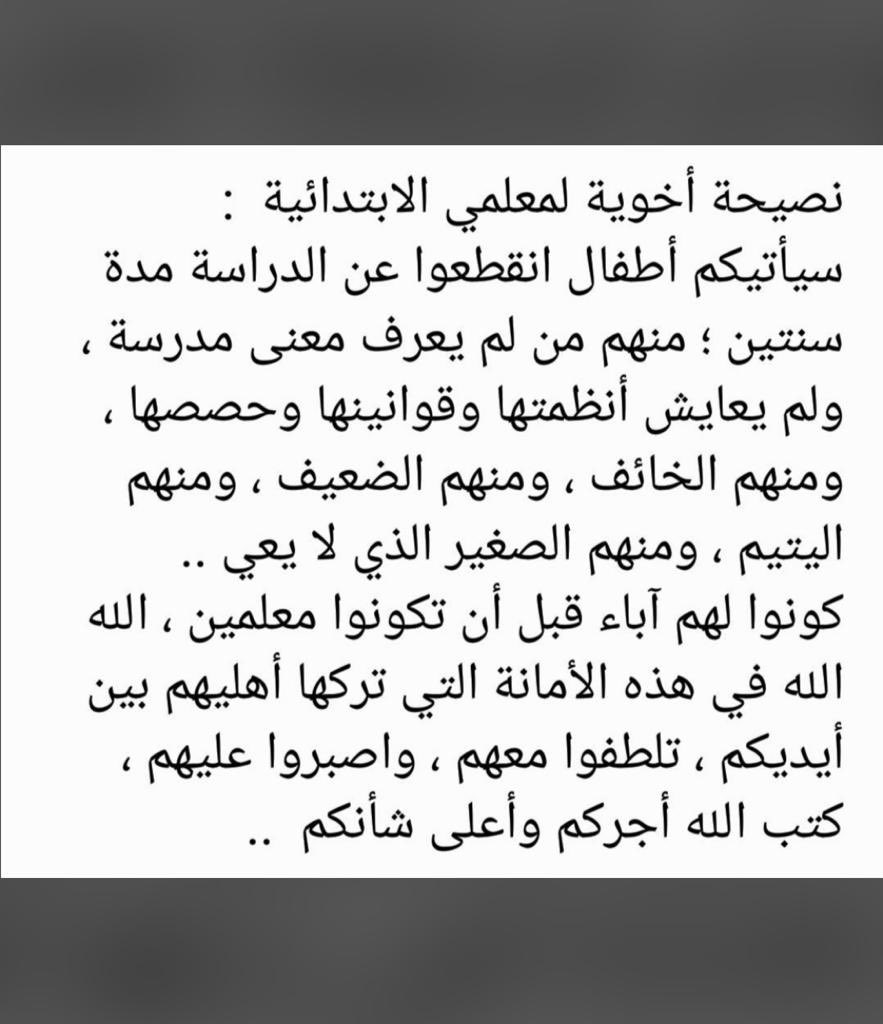 نصيحة أخوية لمعلمي الابتدائية :
سيأتيكم أطفال انقطعوا عن الدراسة مدة سنتين ؛ منهم من لم يعرف معنى مدرسة ، ولم يعايش أنظمتها وقوانينها وحصصها ، ومنهم الخائف ، ومنهم الضعيف ، ومنهم اليتيم ، ومنهم الصغير الذي لا يعي ..
كونوا لهم آباء قبل أن تكونوا معلمين ، الله الله في هذه الأمانة التي تركها أهليهم بين أيديكم ، تلطفوا معهم ، واصبروا عليهم ، كتب الله أجركم وأعلى شأنكم ..